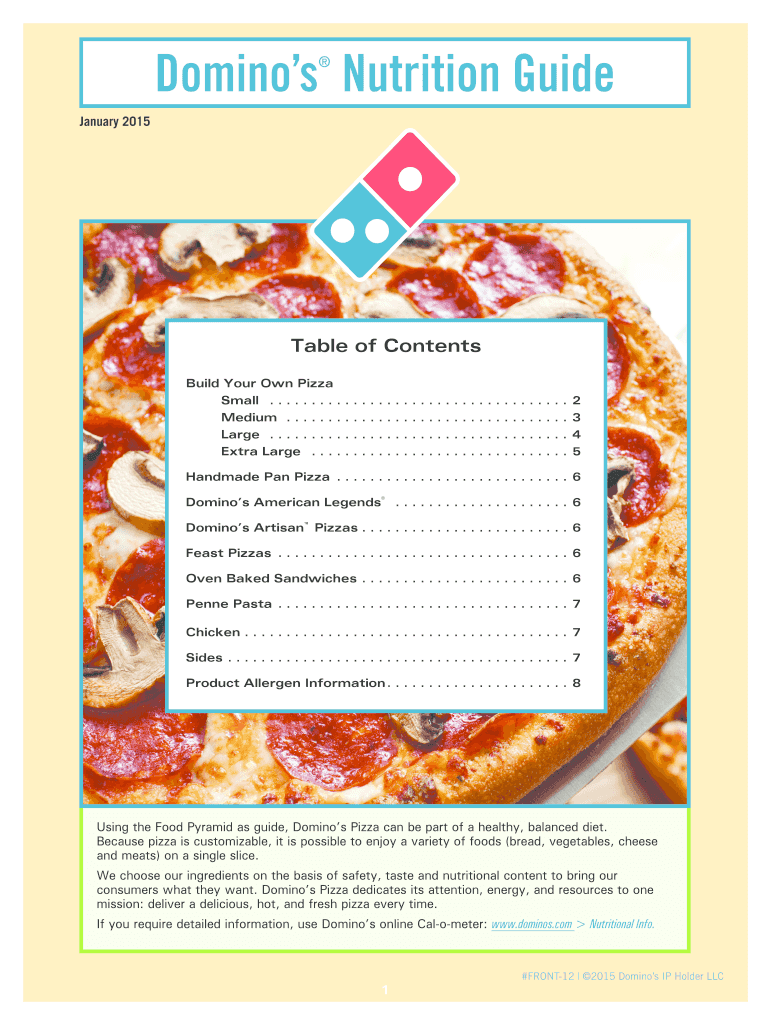 Domino's® Nutrition Guide

January 2015

Table of Contents

Build Your Own Pizza
Small . . . . . . . . . . . . . . . . . . . . . . . . . . . . . . . . . . . 2
Medium . . . . . . . . . . . . . . . . . . . . . . . . . . . . . . . . . 3
Large . . . . . . . . . . . . . . . . . . . . . . . . . . . . . . . . . . . 4
Extra Large . . . . . . . . . . . . . . . . . . . . . . . . . . . . . . 5

Handmade Pan Pizza . . . . . . . . . . . . . . . . . . . . . . . . . . . 6

Domino's American Legends® . . . . . . . . . . . . . . . . . . . . 6

Domino's Artisan™ Pizzas . . . . . . . . . . . . . . . . . . . . . . . . 6

Feast Pizzas . . . . . . . . . . . . . . . . . . . . . . . . . . . . . . . . . . 6

Oven Baked Sandwiches . . . . . . . . . . . . . . . . . . . . . . . . 6

Penne Pasta . . . . . . . . . . . . . . . . . . . . . . . . . . . . . . . . . . 7

Chicken . . . . . . . . . . . . . . . . . . . . . . . . . . . . . . . . . . . . . . 7

Sides . . . . . . . . . . . . . . . . . . . . . . . . . . . . . . . . . . . . . . . . 7

Product Allergen Information . . . . . . . . . . . . . . . . . . . . . 8

Using the Food Pyramid as guide, Domino's Pizza can be part of a healthy, balanced diet. Because pizza is customizable, it is possible to enjoy a variety of foods (bread, vegetables, cheese and meats) on a single slice.

We choose our ingredients on the basis of safety, taste and nutritional content to bring our consumers what they want. Domino's Pizza dedicates its attention, energy, and resources to one mission: deliver a delicious, hot, and fresh pizza every time.

If you require detailed information, use Domino's online Cal-o-meter: www.dominos.com > Nutritional Info.

#FRONT-12 | ©2015 Domino's IP Holder LLC

1